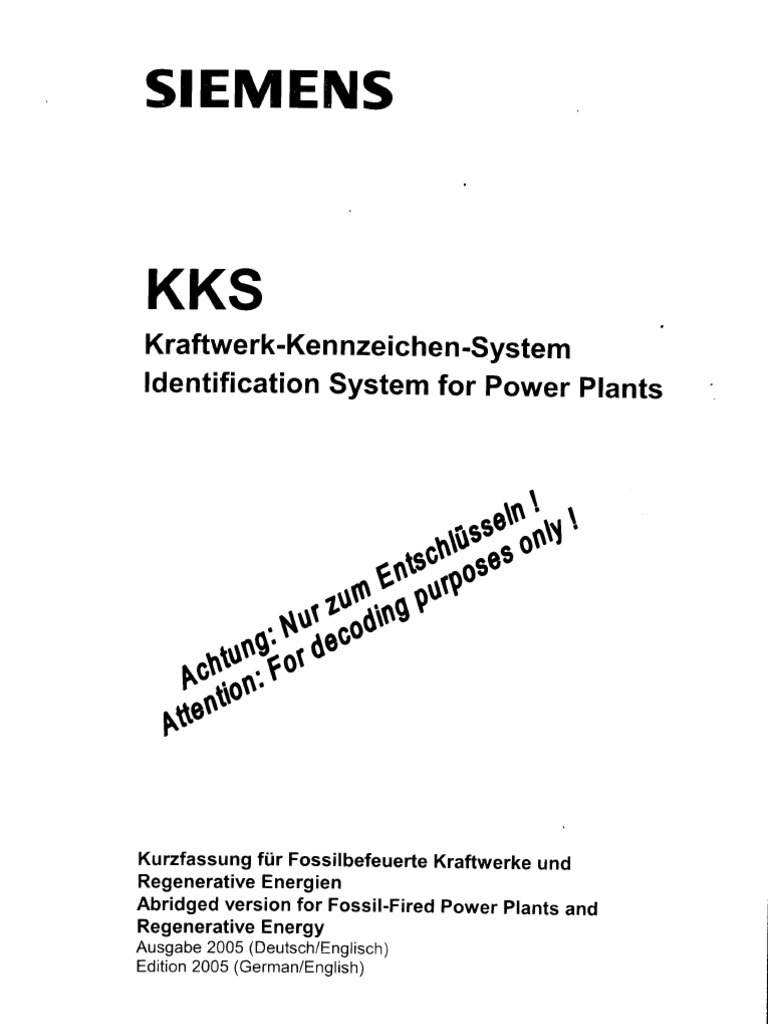 SIEMENS

KKS

Kraftwerk-Kennzeichen-System
Identification System for Power Plants

Achtung: Nur zum Entschlüsseln !
Attention: For decoding purposes only !

Kurzfassung für Fossilbefeuerte Kraftwerke und Regenerative Energien
Abridged version for Fossil-Fired Power Plants and Regenerative Energy
Ausgabe 2005 (Deutsch/Englisch)
Edition 2005 (German/English)